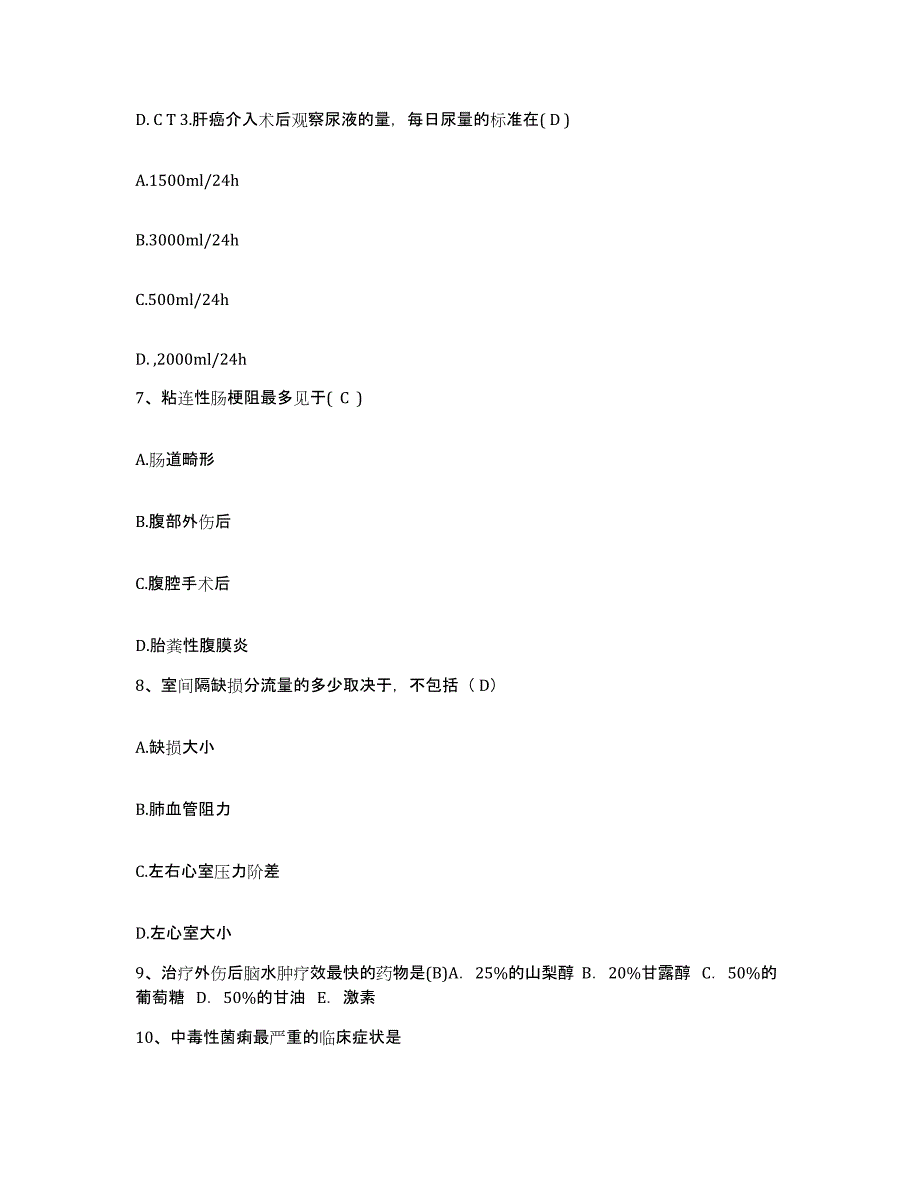 D. C T 3.肝癌介入术后观察尿液的量，每日尿量的标准在( D )

A.1500ml/24h

B.3000ml/24h

C.500ml/24h

D. ,2000ml/24h

7、粘连性肠梗阻最多见于( C )

A.肠道畸形

B.腹部外伤后

C.腹腔手术后

D.胎粪性腹膜炎

8、室间隔缺损分流量的多少取决于，不包括（ D）

A.缺损大小

B.肺血管阻力

C.左右心室压力阶差

D.左心室大小

9、治疗外伤后脑水肿疗效最快的药物是(B)A. 25%的山梨醇 B. 20%甘露醇 C. 50%的葡萄糖 D. 50%的甘油 E. 激素

10、中毒性菌痢最严重的临床症状是